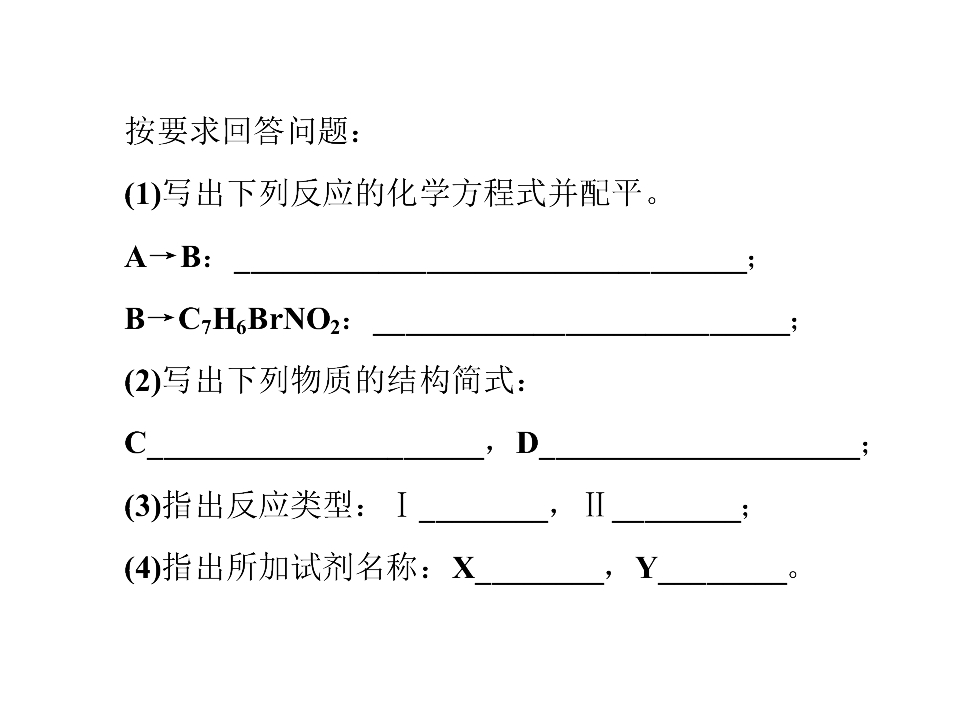 按要求回答问题：

(1)写出下列反应的化学方程式并配平。

A→B：____；

B→$C_7H_6BrNO_2$：____；

(2)写出下列物质的结构简式：

C____，D____；

(3)指出反应类型：Ⅰ____，Ⅱ____；

(4)指出所加试剂名称：X____，Y____。